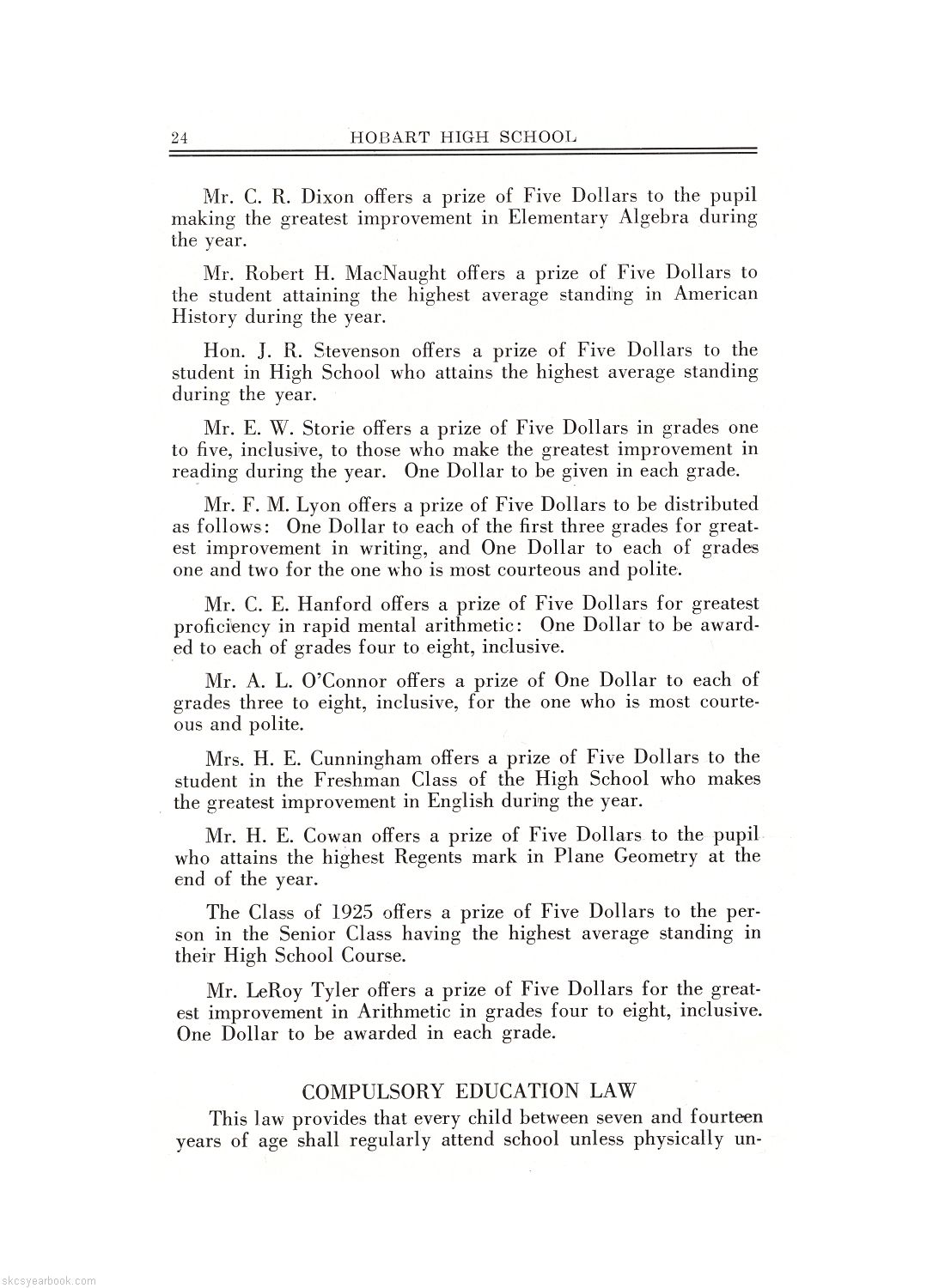 24 HOBART HIGH SCHOOL

Mr. C. R. Dixon offers a prize of Five Dollars to the pupil making the greatest improvement in Elementary Algebra during the year.

Mr. Robert H. MacNaught offers a prize of Five Dollars to the student attaining the highest average standing in American History during the year.

Hon. J. R. Stevenson offers a prize of Five Dollars to the student in High School who attains the highest average standing during the year.

Mr. E. W. Storie offers a prize of Five Dollars in grades one to five, inclusive, to those who make the greatest improvement in reading during the year. One Dollar to be given in each grade.

Mr. F. M. Lyon offers a prize of Five Dollars to be distributed as follows: One Dollar to each of the first three grades for greatest improvement in writing, and One Dollar to each of grades one and two for the one who is most courteous and polite.

Mr. C. E. Hanford offers a prize of Five Dollars for greatest proficiency in rapid mental arithmetic: One Dollar to be awarded to each of grades four to eight, inclusive.

Mr. A. L. O'Connor offers a prize of One Dollar to each of grades three to eight, inclusive, for the one who is most courteous and polite.

Mrs. H. E. Cunningham offers a prize of Five Dollars to the student in the Freshman Class of the High School who makes the greatest improvement in English during the year.

Mr. H. E. Cowan offers a prize of Five Dollars to the pupil who attains the highest Regents mark in Plane Geometry at the end of the year.

The Class of 1925 offers a prize of Five Dollars to the person in the Senior Class having the highest average standing in their High School Course.

Mr. LeRoy Tyler offers a prize of Five Dollars for the greatest improvement in Arithmetic in grades four to eight, inclusive. One Dollar to be awarded in each grade.

COMPULSORY EDUCATION LAW

This law provides that every child between seven and fourteen years of age shall regularly attend school unless physically un-

skcsyearbook.com